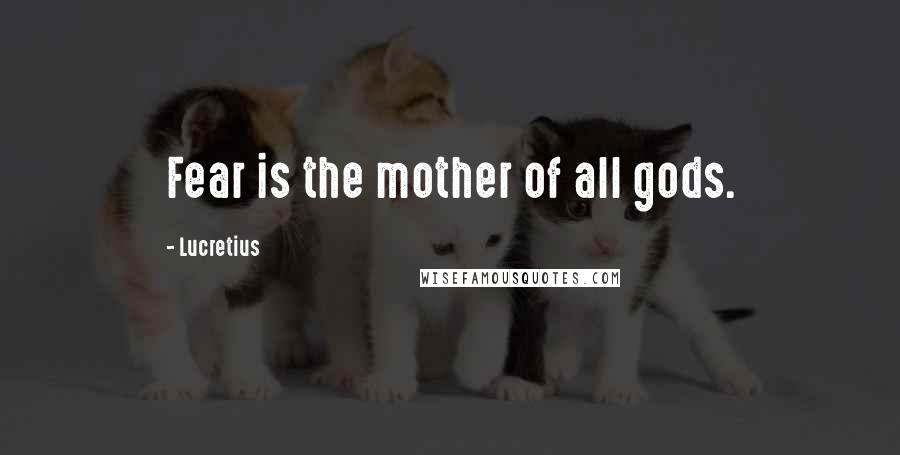 Fear is the mother of all gods.

- Lucretius

WISEFAMOUSQUOTES.COM